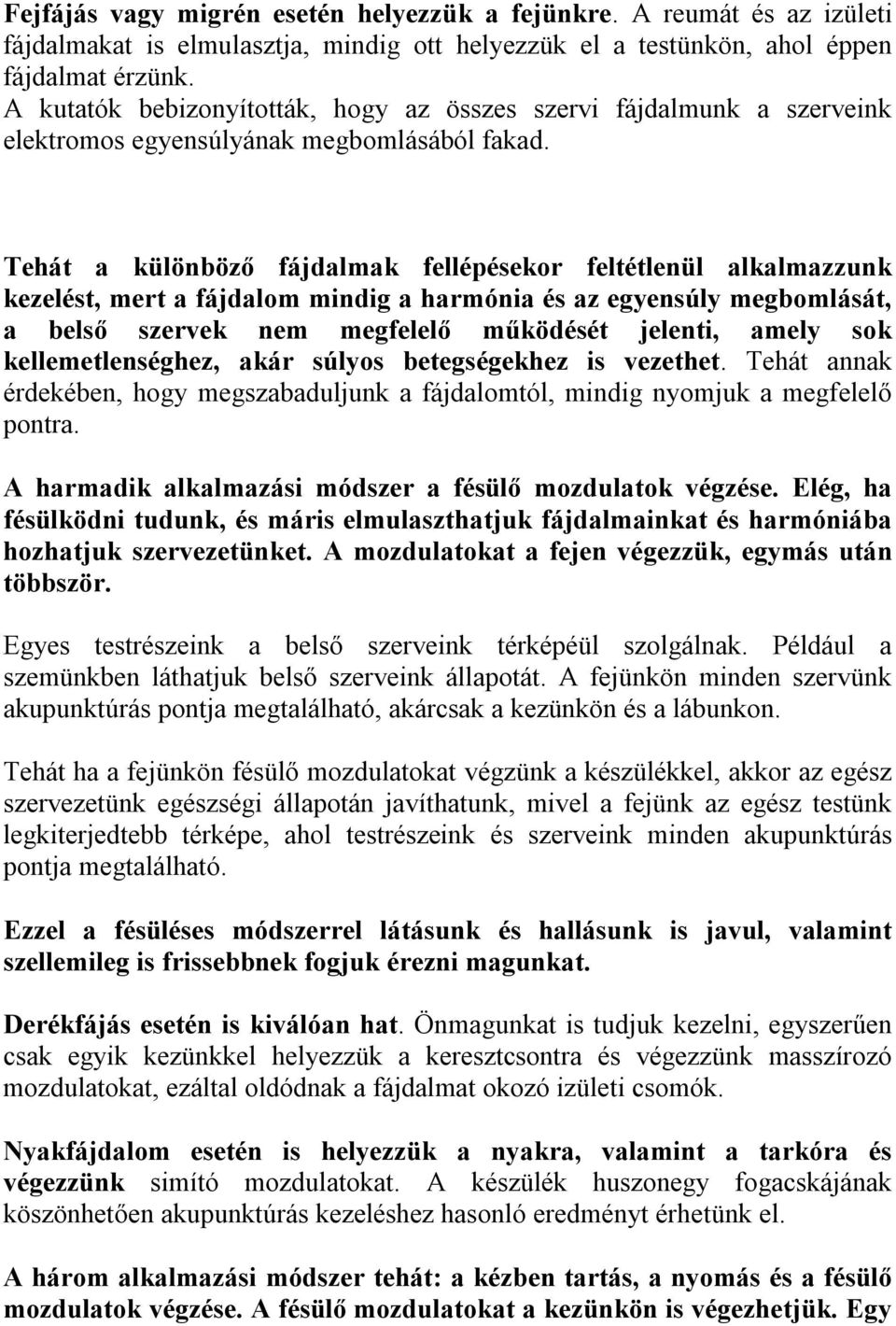 Fejfájás vagy migrén esetén helyezzük a fejünkre. A reumát és az izületi fájdalmakat is elmulasztja, mindig ott helyezzük el a testünkön, ahol éppen fájdalmat érzünk.
A kutatók bebizonyították, hogy az összes szervi fájdalmunk a szerveink elektromos egyensúlyának megbomlásából fakad.

Tehát a különböző fájdalmak fellépésekor feltétlenül alkalmazzunk kezelést, mert a fájdalom mindig a harmónia és az egyensúly megbomlását, a belső szervek nem megfelelő működését jelenti, amely sok kellemetlenséghez, akár súlyos betegségekhez is vezethet. Tehát annak érdekében, hogy megszabaduljunk a fájdalomtól, mindig nyomjuk a megfelelő pontra.

A harmadik alkalmazási módszer a fésülő mozdulatok végzése. Elég, ha fésülködni tudunk, és máris elmulaszthatjuk fájdalmainkat és harmóniába hozhatjuk szervezetünket. A mozdulatokat a fejen végezzük, egymás után többször.

Egyes testrészeink a belső szerveink térképéül szolgálnak. Például a szemünkben láthatjuk belső szerveink állapotát. A fejünkön minden szervünk akupunktúrás pontja megtalálható, akárcsak a kezünkön és a lábunkon.

Tehát ha a fejünkön fésülő mozdulatokat végzünk a készülékkel, akkor az egész szervezetünk egészségi állapotán javíthatunk, mivel a fejünk az egész testünk legkiterjedtebb térképe, ahol testrészeink és szerveink minden akupunktúrás pontja megtalálható.

Ezzel a fésüléses módszerrel látásunk és hallásunk is javul, valamint szellemileg is frissebbnek fogjuk érezni magunkat.

Derékfájás esetén is kiválóan hat. Önmagunkat is tudjuk kezelni, egyszerűen csak egyik kezünkkel helyezzük a keresztcsontra és végezzünk masszírozó mozdulatokat, ezáltal oldódnak a fájdalmat okozó izületi csomók.

Nyakfájdalom esetén is helyezzük a nyakra, valamint a tarkóra és végezzünk simító mozdulatokat. A készülék huszonegy fogacskájának köszönhetően akupunktúrás kezeléshez hasonló eredményt érhetünk el.

A három alkalmazási módszer tehát: a kézben tartás, a nyomás és a fésülő mozdulatok végzése. A fésülő mozdulatokat a kezünkön is végezhetjük. Egy